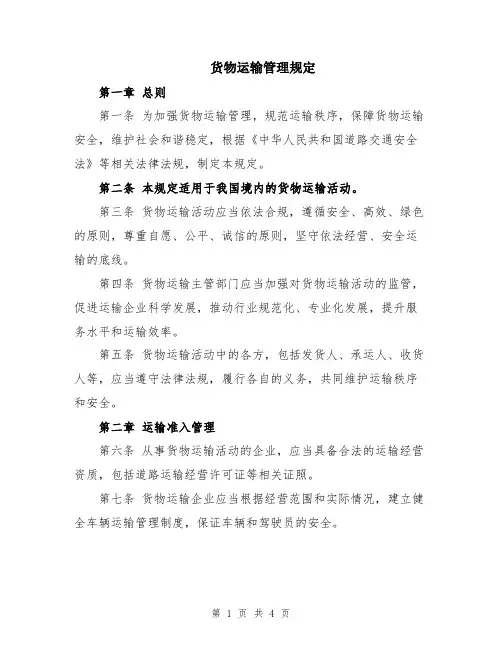 货物运输管理规定

第一章 总则

第一条 为加强货物运输管理，规范运输秩序，保障货物运输安全，维护社会和谐稳定，根据《中华人民共和国道路交通安全法》等相关法律法规，制定本规定。

第二条 本规定适用于我国境内的货物运输活动。

第三条 货物运输活动应当依法合规，遵循安全、高效、绿色的原则，尊重自愿、公平、诚信的原则，坚守依法经营、安全运输的底线。

第四条 货物运输主管部门应当加强对货物运输活动的监管，促进运输企业科学发展，推动行业规范化、专业化发展，提升服务水平和运输效率。

第五条 货物运输活动中的各方，包括发货人、承运人、收货人等，应当遵守法律法规，履行各自的义务，共同维护运输秩序和安全。

第二章 运输准入管理

第六条 从事货物运输活动的企业，应当具备合法的运输经营资质，包括道路运输经营许可证等相关证照。

第七条 货物运输企业应当根据经营范围和实际情况，建立健全车辆运输管理制度，保证车辆和驾驶员的安全。

第 1 页 共 4 页